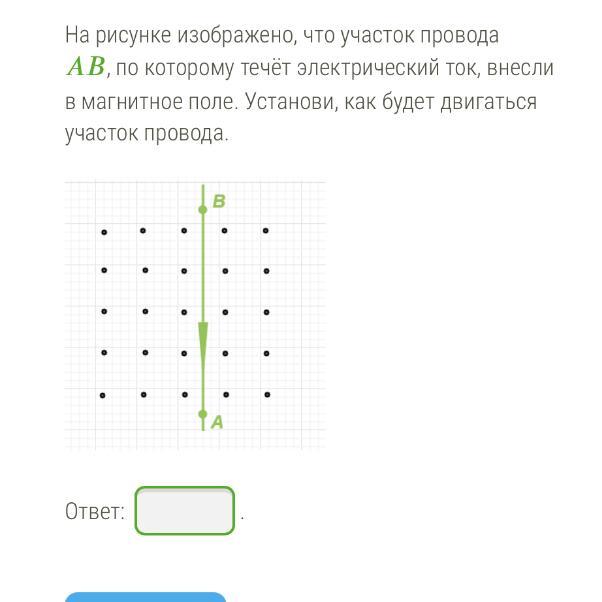 На рисунке изображено, что участок провода $AB$, по которому течёт электрический ток, внесли в магнитное поле. Установи, как будет двигаться участок провода.

B

A

Ответ: .